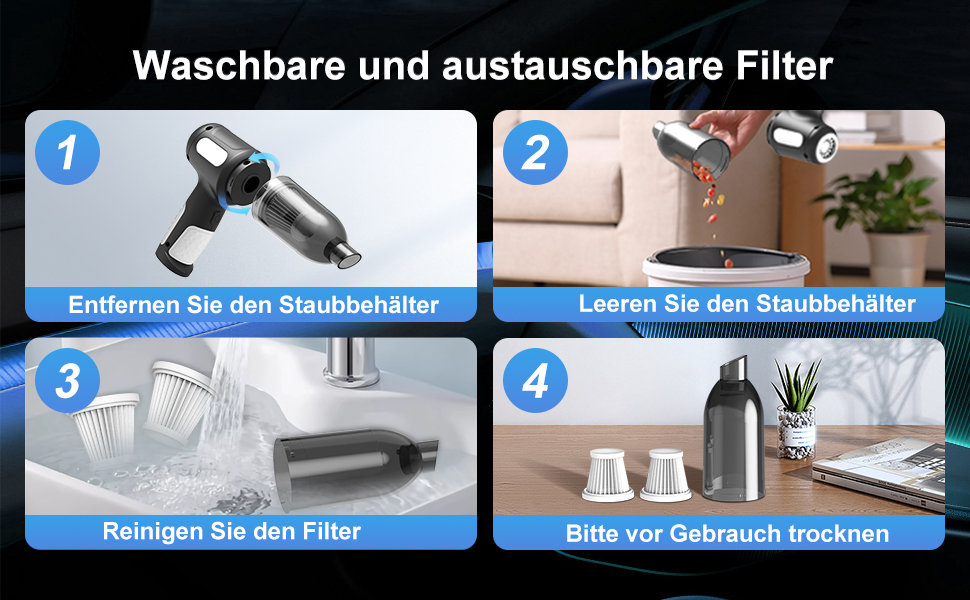 Waschbare und austauschbare Filter

1

Entfernen Sie den Staubbehälter

2

Leeren Sie den Staubbehälter

3

Reinigen Sie den Filter

4

Bitte vor Gebrauch trocknen